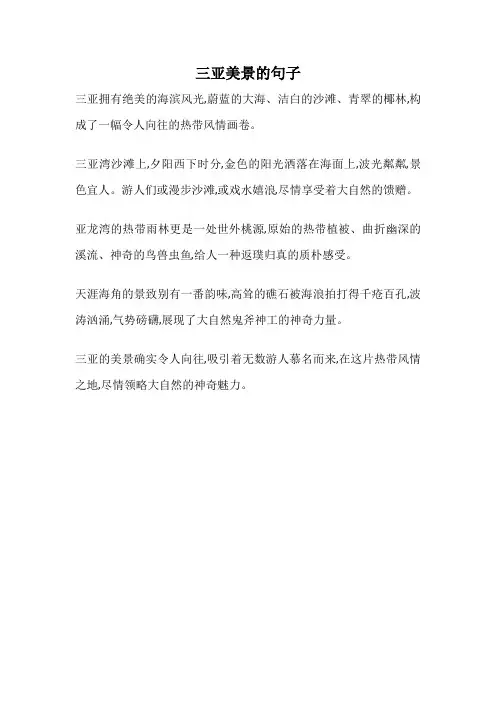 三亚美景的句子

三亚拥有绝美的海滨风光,蔚蓝的大海、洁白的沙滩、青翠的椰林,构成了一幅令人向往的热带风情画卷。

三亚湾沙滩上,夕阳西下时分,金色的阳光洒落在海面上,波光粼粼,景色宜人。游人们或漫步沙滩,或戏水嬉浪,尽情享受着大自然的馈赠。

亚龙湾的热带雨林更是一处世外桃源,原始的热带植被、曲折幽深的溪流、神奇的鸟兽虫鱼,给人一种返璞归真的质朴感受。

天涯海角的景致别有一番韵味,高耸的礁石被海浪拍打得千疮百孔,波涛汹涌,气势磅礴,展现了大自然鬼斧神工的神奇力量。

三亚的美景确实令人向往,吸引着无数游人慕名而来,在这片热带风情之地,尽情领略大自然的神奇魅力。